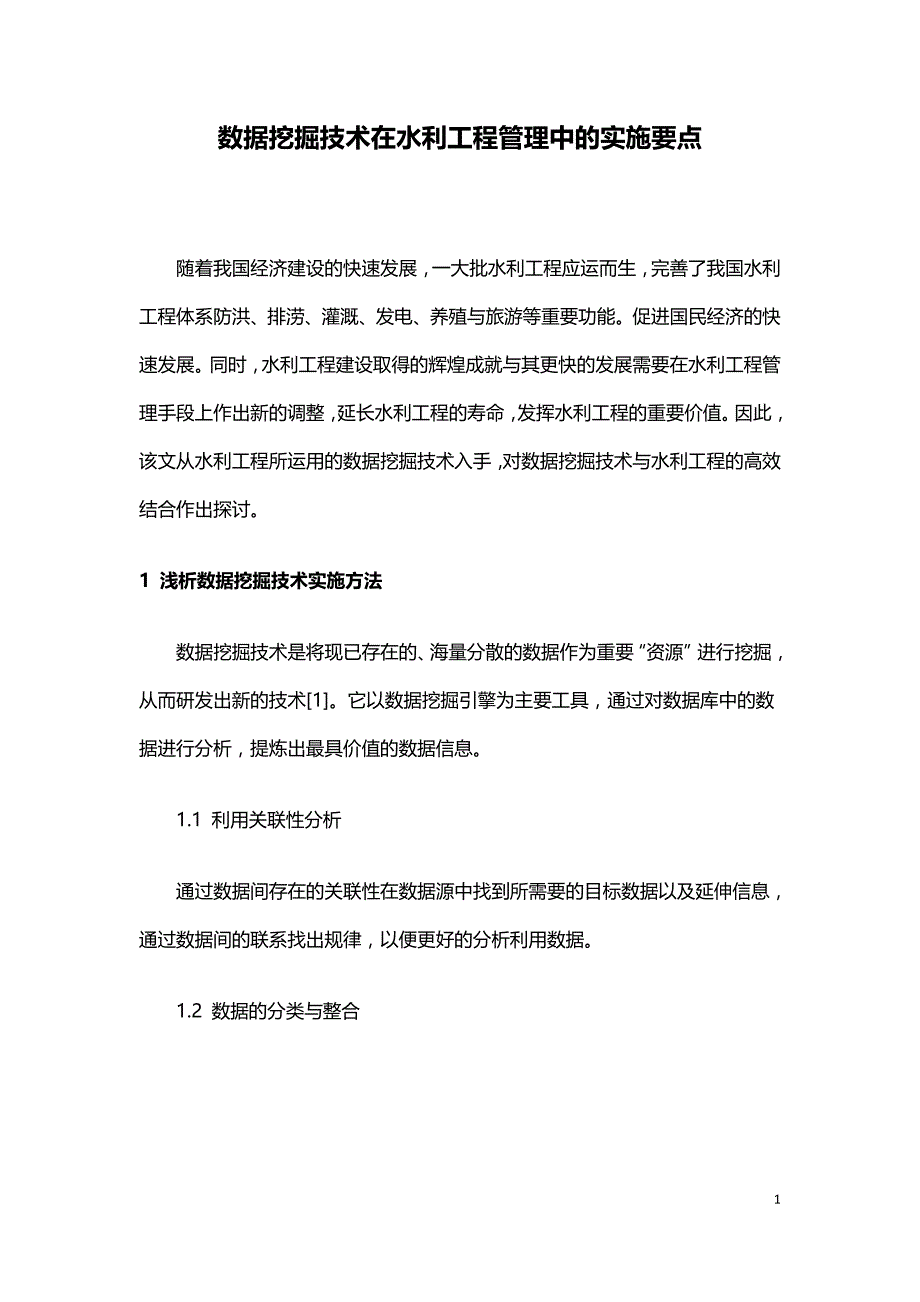 数据挖掘技术在水利工程管理中的实施要点

随着我国经济建设的快速发展，一大批水利工程应运而生，完善了我国水利工程体系防洪、排涝、灌溉、发电、养殖与旅游等重要功能。促进国民经济的快速发展。同时，水利工程建设取得的辉煌成就与其更快的发展需要在水利工程管理手段上作出新的调整，延长水利工程的寿命，发挥水利工程的重要价值。因此，该文从水利工程所运用的数据挖掘技术入手，对数据挖掘技术与水利工程的高效结合作出探讨。

1 浅析数据挖掘技术实施方法

数据挖掘技术是将现已存在的、海量分散的数据作为重要“资源”进行挖掘，从而研发出新的技术[1]。它以数据挖掘引擎为主要工具，通过对数据库中的数据进行分析，提炼出最具价值的数据信息。

1.1 利用关联性分析

通过数据间存在的关联性在数据源中找到所需要的目标数据以及延伸信息，通过数据间的联系找出规律，以便更好的分析利用数据。

1.2 数据的分类与整合

1